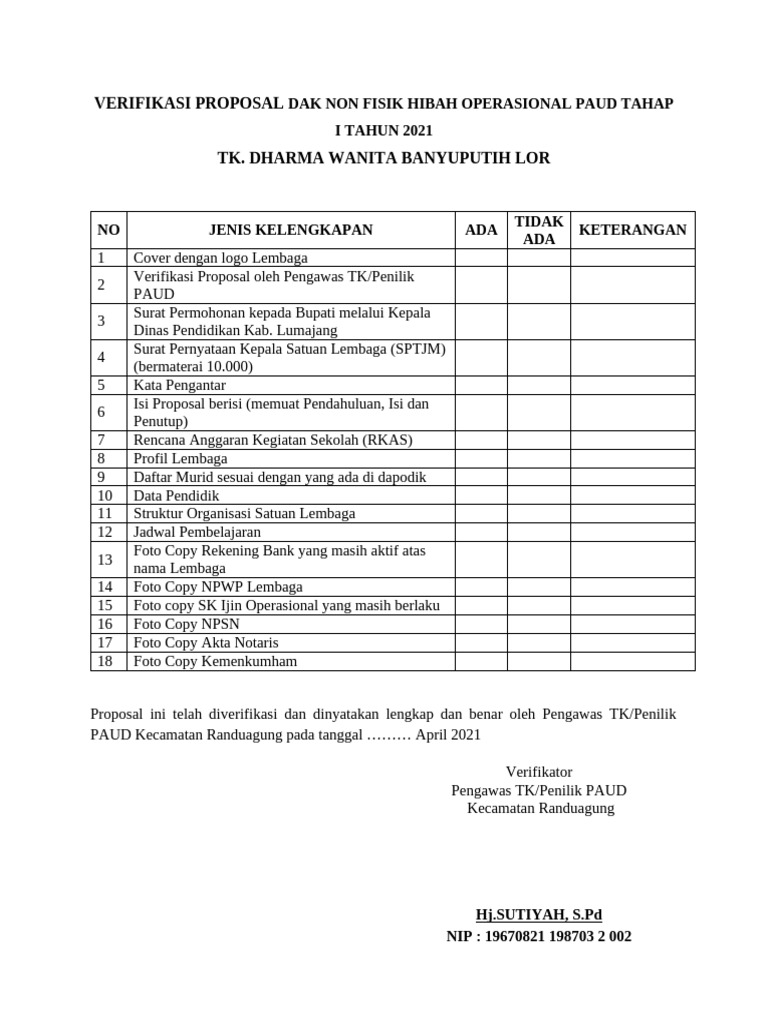 VERIFIKASI PROPOSAL DAK NON FISIK HIBAH OPERASIONAL PAUD TAHAP I TAHUN 2021

TK. DHARMA WANITA BANYUPUTIH LOR

| NO | JENIS KELENGKAPAN | ADA | TIDAK ADA | KETERANGAN |
|---|---|---|---|---|
| 1 | Cover dengan logo Lembaga | | | |
| 2 | Verifikasi Proposal oleh Pengawas TK/Penilik PAUD | | | |
| 3 | Surat Permohonan kepada Bupati melalui Kepala Dinas Pendidikan Kab. Lumajang | | | |
| 4 | Surat Pernyataan Kepala Satuan Lembaga (SPTJM) (bermaterai 10.000) | | | |
| 5 | Kata Pengantar | | | |
| 6 | Isi Proposal berisi (memuat Pendahuluan, Isi dan Penutup) | | | |
| 7 | Rencana Anggaran Kegiatan Sekolah (RKAS) | | | |
| 8 | Profil Lembaga | | | |
| 9 | Daftar Murid sesuai dengan yang ada di dapodik | | | |
| 10 | Data Pendidik | | | |
| 11 | Struktur Organisasi Satuan Lembaga | | | |
| 12 | Jadwal Pembelajaran | | | |
| 13 | Foto Copy Rekening Bank yang masih aktif atas nama Lembaga | | | |
| 14 | Foto Copy NPWP Lembaga | | | |
| 15 | Foto copy SK Ijin Operasional yang masih berlaku | | | |
| 16 | Foto Copy NPSN | | | |
| 17 | Foto Copy Akta Notaris | | | |
| 18 | Foto Copy Kemenkumham | | | |

Proposal ini telah diverifikasi dan dinyatakan lengkap dan benar oleh Pengawas TK/Penilik PAUD Kecamatan Randuagung pada tanggal ……… April 2021

Verifikator
Pengawas TK/Penilik PAUD
Kecamatan Randuagung

Hj.SUTIYAH, S.Pd
NIP : 19670821 198703 2 002